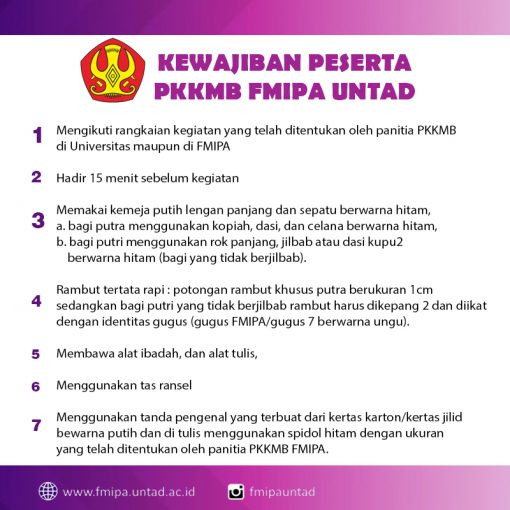 KEWAJIBAN PESERTA PKKMB FMIPA UNTAD

1 Mengikuti rangkaian kegiatan yang telah ditentukan oleh panitia PKKMB di Universitas maupun di FMIPA

2 Hadir 15 menit sebelum kegiatan

3 Memakai kemeja putih lengan panjang dan sepatu berwarna hitam,
a. bagi putra menggunakan kopiah, dasi, dan celana berwarna hitam,
b. bagi putri menggunakan rok panjang, jilbab atau dasi kupu2 berwarna hitam (bagi yang tidak berjilbab).

4 Rambut tertata rapi : potongan rambut khusus putra berukuran 1cm sedangkan bagi putri yang tidak berjilbab rambut harus dikepang 2 dan diikat dengan identitas gugus (gugus FMIPA/gugus 7 berwarna ungu).

5 Membawa alat ibadah, dan alat tulis,

6 Menggunakan tas ransel

7 Menggunakan tanda pengenal yang terbuat dari kertas karton/kertas jilid bewarna putih dan di tulis menggunakan spidol hitam dengan ukuran yang telah ditentukan oleh panitia PKKMB FMIPA.

www.fmipa.untad.ac.id fmipauntad